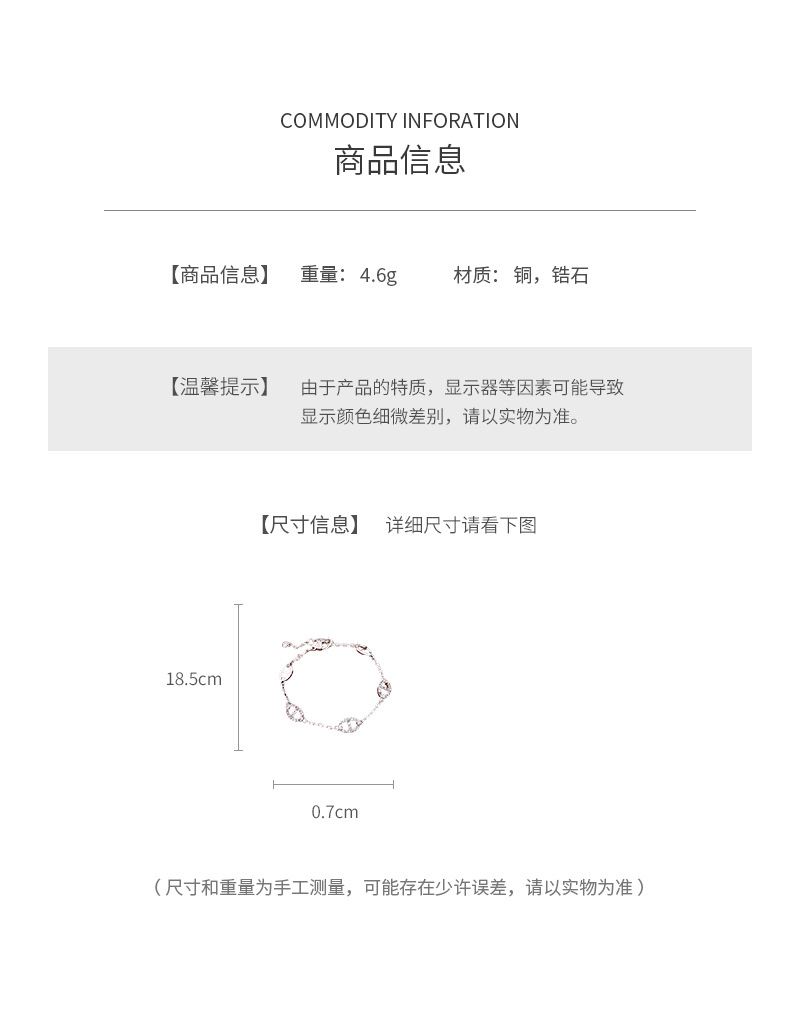 COMMODITY INFORATION
商品信息

【商品信息】 重量：4.6g 材质：铜，锆石

【温馨提示】 由于产品的特质，显示器等因素可能导致显示颜色细微差别，请以实物为准。

【尺寸信息】 详细尺寸请看下图

18.5cm

0.7cm

（尺寸和重量为手工测量，可能存在少许误差，请以实物为准）